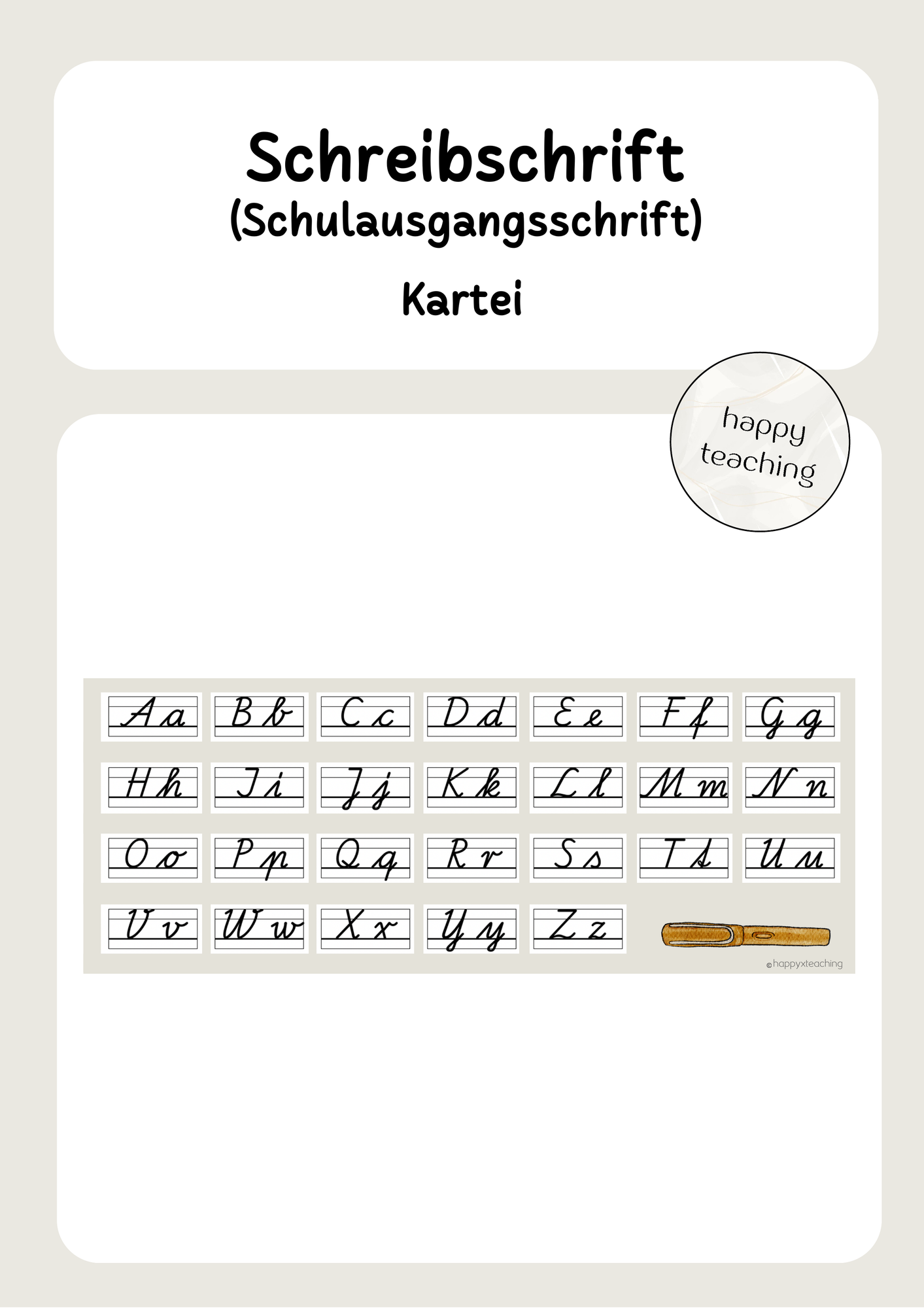 Schreibschrift
(Schulausgangsschrift)

Kartei

happy teaching

Aa Bb Cc Dd Ee Ff Gg

Hh Ii Jj Kk Ll Mm Nn

Oo Pp Qq Rr Ss Tt Uu

Vv Ww Xx Yy Zz

©happyxteaching